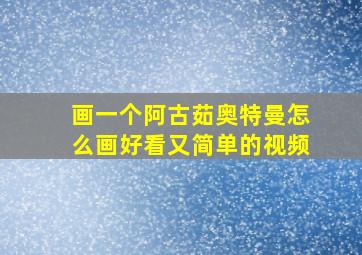 画一个阿古茹奥特曼怎么画好看又简单的视频